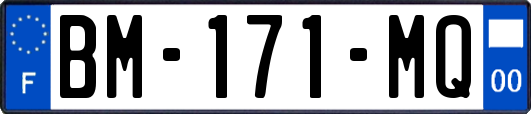 F

BM-171-MQ

00